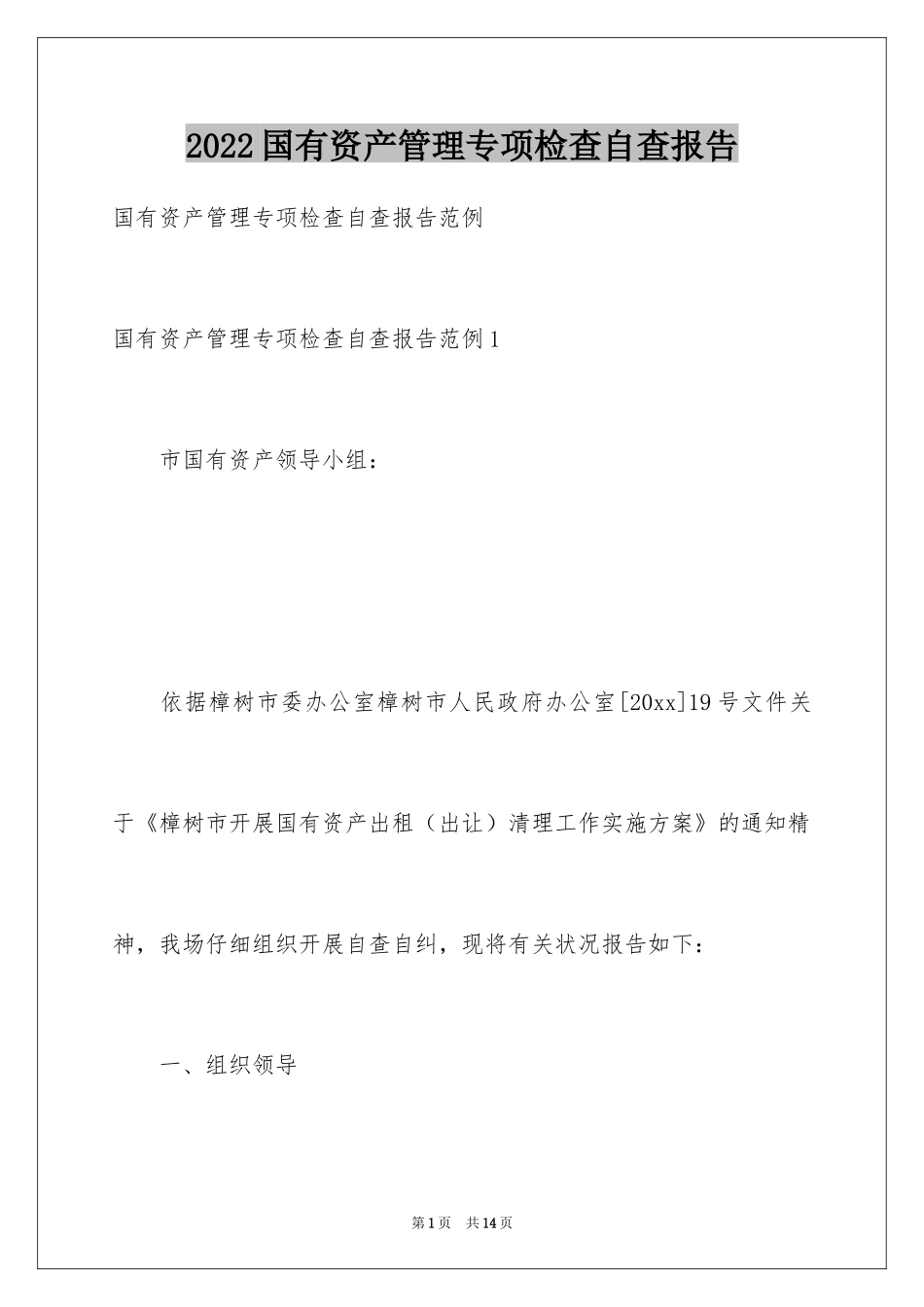 2022国有资产管理专项检查自查报告

国有资产管理专项检查自查报告范例

国有资产管理专项检查自查报告范例1

市国有资产领导小组：

依据樟树市委办公室樟树市人民政府办公室[20xx]19号文件关于《樟树市开展国有资产出租（出让）清理工作实施方案》的通知精神，我场仔细组织开展自查自纠，现将有关状况报告如下：

一、组织领导

第1页 共14页